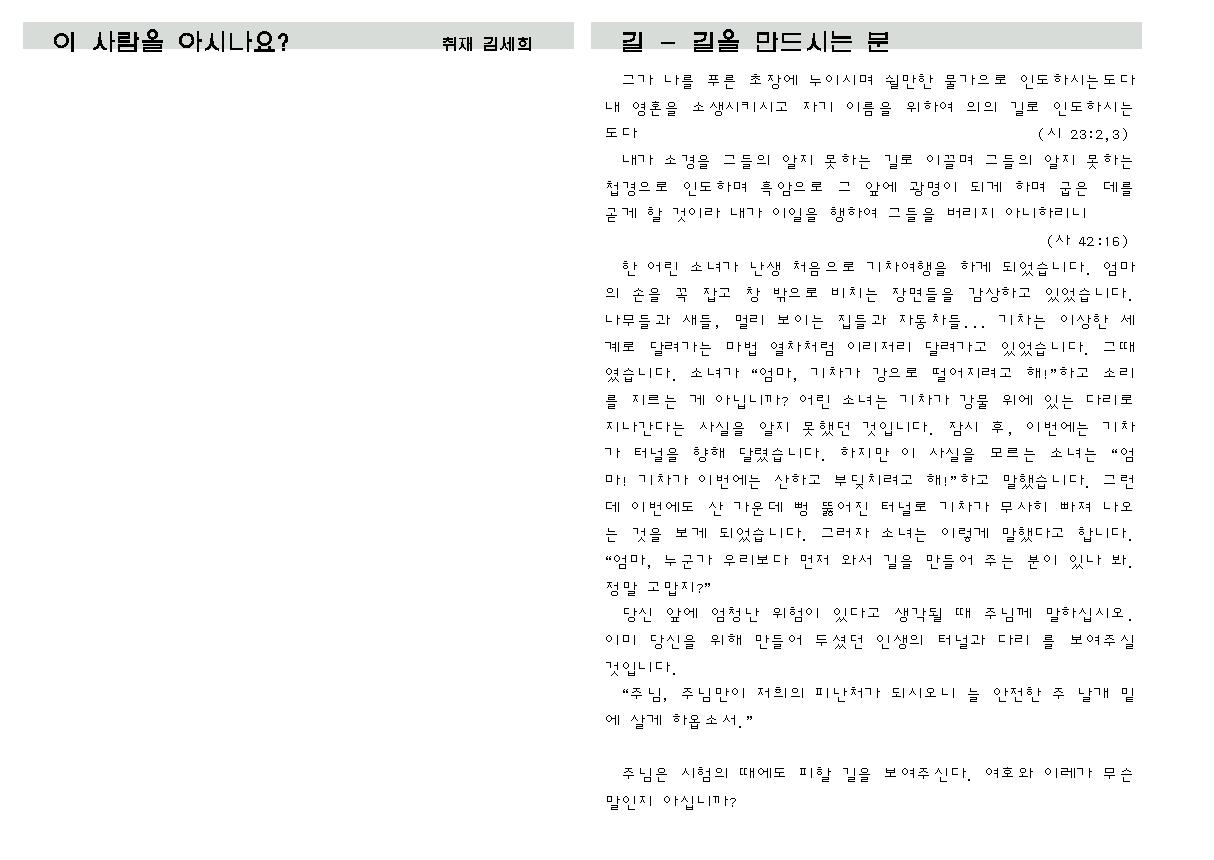 이 사람을 아시나요?

취재 김세희

길 - 길을 만드시는 분

그가 나를 푸른 초장에 누이시며 쉴만한 물가으로 인도하시는도다 내 영혼을 소생시키시고 자기 이름을 위하여 의의 길로 인도하시는도다 (시 23:2,3)

내가 소경을 그들의 알지 못하는 길로 이끌며 그들의 알지 못하는 첩경으로 인도하며 흑암으로 그 앞에 광명이 되게 하며 굽은 데를 곧게 할 것이라 내가 이일을 행하여 그들을 버리지 아니하리니

(사 42:16)

한 어린 소녀가 난생 처음으로 기차여행을 하게 되었습니다. 엄마의 손을 꼭 잡고 창 밖으로 비치는 장면들을 감상하고 있었습니다. 나무들과 새들, 멀리 보이는 집들과 자동차들... 기차는 이상한 세계로 달려가는 마법 열차처럼 이리저리 달려가고 있었습니다. 그때였습니다. 소녀가 "엄마, 기차가 강으로 떨어지려고 해!"하고 소리를 지르는 게 아닙니까? 어린 소녀는 기차가 강물 위에 있는 다리로 지나간다는 사실을 알지 못했던 것입니다. 잠시 후, 이번에는 기차가 터널을 향해 달렸습니다. 하지만 이 사실을 모르는 소녀는 "엄마! 기차가 이번에는 산하고 부딪치려고 해!"하고 말했습니다. 그런데 이번에도 산 가운데 뻥 뚫어진 터널로 기차가 무사히 빠져 나오는 것을 보게 되었습니다. 그러자 소녀는 이렇게 말했다고 합니다. "엄마, 누군가 우리보다 먼저 와서 길을 만들어 주는 분이 있나 봐. 정말 고맙지?"

당신 앞에 엄청난 위험이 있다고 생각될 때 주님께 말하십시오. 이미 당신을 위해 만들어 두셨던 인생의 터널과 다리 를 보여주실 것입니다.

"주님, 주님만이 저희의 피난처가 되시오니 늘 안전한 주 날개 밑에 살게 하옵소서."

주님은 시험의 때에도 피할 길을 보여주신다. 여호와 이레가 무슨 말인지 아십니까?